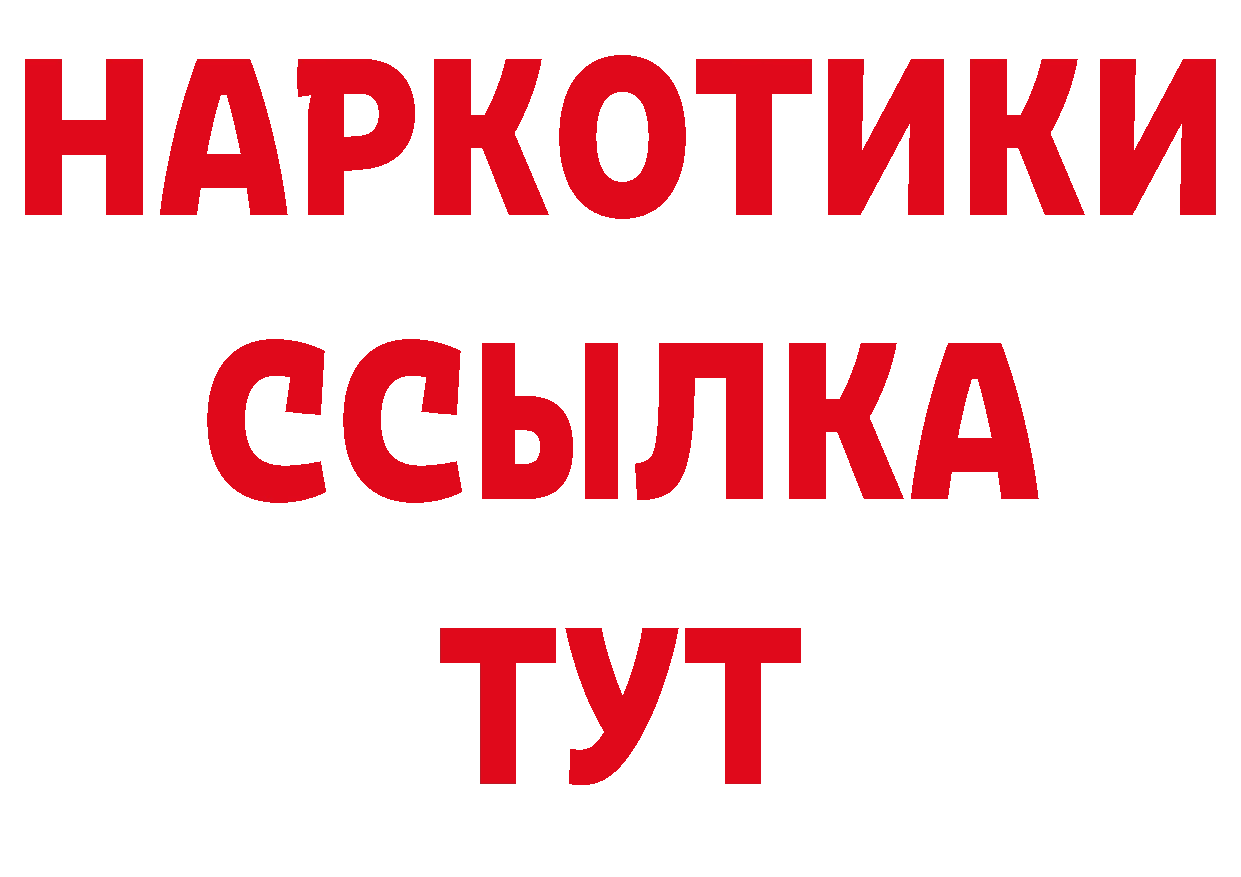 НАРКОТИКИ ССЫЛКА ТУТ